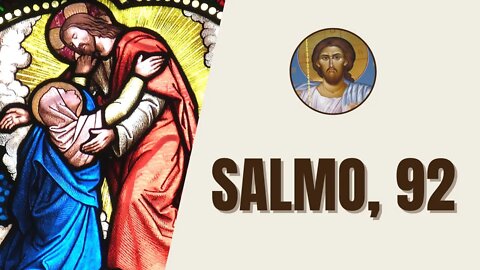 SALMO, 92